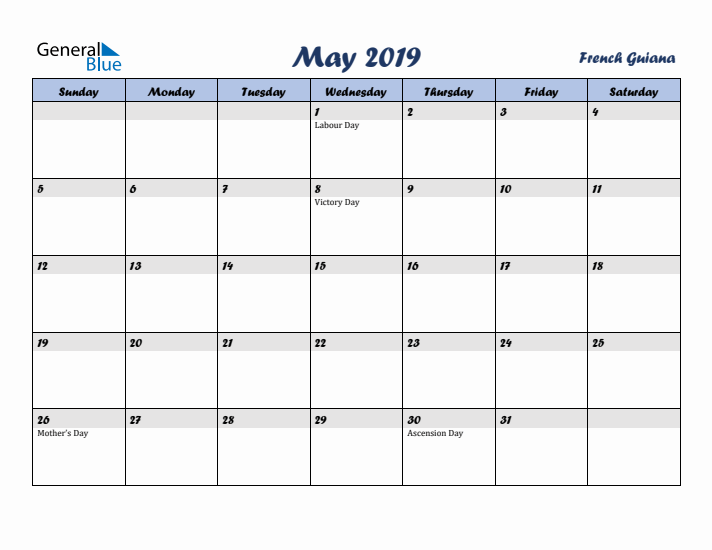 General Blue

May 2019

French Guiana

| Sunday | Monday | Tuesday | Wednesday | Thursday | Friday | Saturday |
|---|---|---|---|---|---|---|
| | | | 1 Labour Day | 2 | 3 | 4 |
| 5 | 6 | 7 | 8 Victory Day | 9 | 10 | 11 |
| 12 | 13 | 14 | 15 | 16 | 17 | 18 |
| 19 | 20 | 21 | 22 | 23 | 24 | 25 |
| 26 Mother's Day | 27 | 28 | 29 | 30 Ascension Day | 31 | |